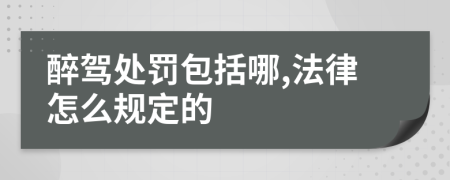 醉驾处罚包括哪,法律怎么规定的